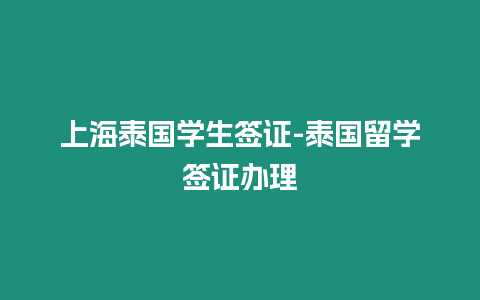 上海泰国学生签证-泰国留学签证办理